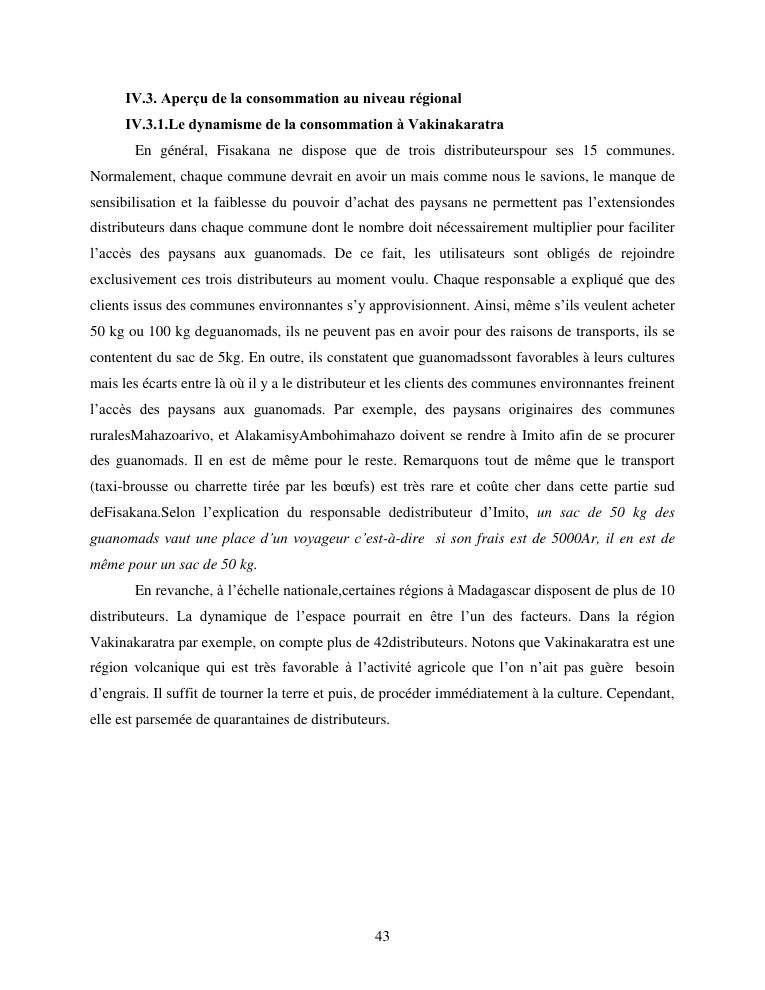 IV.3. Aperçu de la consommation au niveau régional

IV.3.1.Le dynamisme de la consommation à Vakinakaratra

En général, Fisakana ne dispose que de trois distributeurspour ses 15 communes. Normalement, chaque commune devrait en avoir un mais comme nous le savions, le manque de sensibilisation et la faiblesse du pouvoir d'achat des paysans ne permettent pas l'extensiondes distributeurs dans chaque commune dont le nombre doit nécessairement multiplier pour faciliter l'accès des paysans aux guanomads. De ce fait, les utilisateurs sont obligés de rejoindre exclusivement ces trois distributeurs au moment voulu. Chaque responsable a expliqué que des clients issus des communes environnantes s'y approvisionnent. Ainsi, même s'ils veulent acheter 50 kg ou 100 kg deguanomads, ils ne peuvent pas en avoir pour des raisons de transports, ils se contentent du sac de 5kg. En outre, ils constatent que guanomadssont favorables à leurs cultures mais les écarts entre là où il y a le distributeur et les clients des communes environnantes freinent l'accès des paysans aux guanomads. Par exemple, des paysans originaires des communes ruralesMahazoarivo, et AlakamisyAmbohimahazo doivent se rendre à Imito afin de se procurer des guanomads. Il en est de même pour le reste. Remarquons tout de même que le transport (taxi-brousse ou charrette tirée par les bœufs) est très rare et coûte cher dans cette partie sud deFisakana.Selon l'explication du responsable dedistributeur d'Imito, un sac de 50 kg des guanomads vaut une place d'un voyageur c'est-à-dire si son frais est de 5000Ar, il en est de même pour un sac de 50 kg.

En revanche, à l'échelle nationale,certaines régions à Madagascar disposent de plus de 10 distributeurs. La dynamique de l'espace pourrait en être l'un des facteurs. Dans la région Vakinakaratra par exemple, on compte plus de 42distributeurs. Notons que Vakinakaratra est une région volcanique qui est très favorable à l'activité agricole que l'on n'ait pas guère besoin d'engrais. Il suffit de tourner la terre et puis, de procéder immédiatement à la culture. Cependant, elle est parsemée de quarantaines de distributeurs.

43